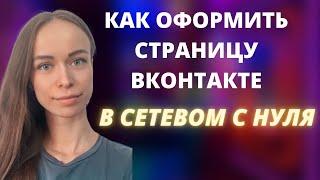 КАК ОФОРМИТЬ СТРАНИЦУ ВКОНТАКТЕ

В СЕТЕВОМ С НУЛЯ